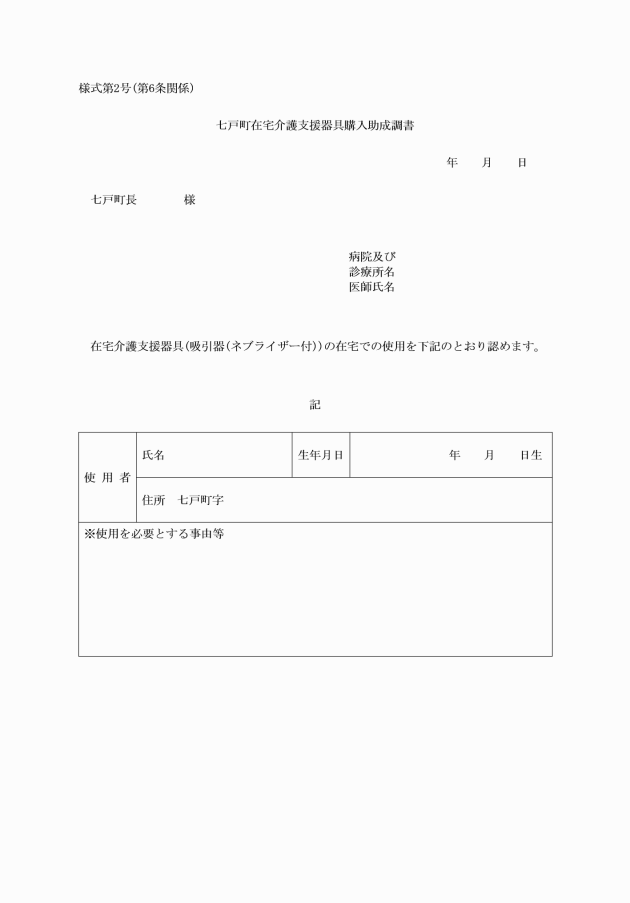 様式第2号（第6条関係）

七戸町在宅介護支援器具購入助成調書

年　　月　　日

七戸町長　　　　様

病院及び
診療所名
医師氏名

在宅介護支援器具（吸引器（ネブライザー付））の在宅での使用を下記のとおり認めます。

記

| 使 用 者 | 氏名 | 生年月日 | 年　　月　　日生 |
|---|---|---|---|
| | 住所　七戸町字 | | |
| ※使用を必要とする事由等 | | | |